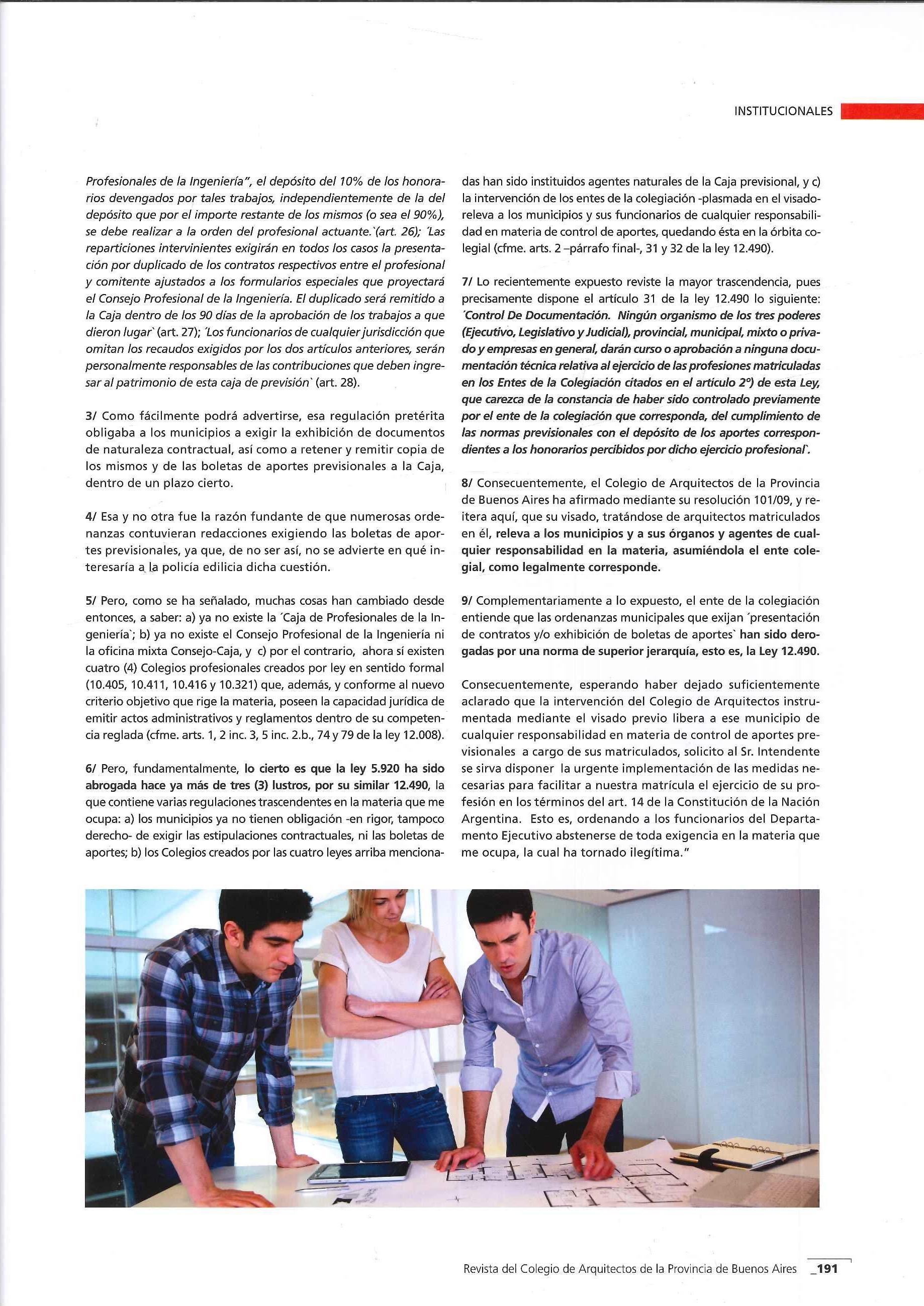 INSTITUCIONALES

Profesionales de la Ingeniería", el depósito del 10% de los honorarios devengados por tales trabajos, independientemente de la del depósito que por el importe restante de los mismos (o sea el 90%), se debe realizar a la orden del profesional actuante.`(art. 26); ´Las reparticiones intervinientes exigirán en todos los casos la presentación por duplicado de los contratos respectivos entre el profesional y comitente ajustados a los formularios especiales que proyectará el Consejo Profesional de la Ingeniería. El duplicado será remitido a la Caja dentro de los 90 días de la aprobación de los trabajos a que dieron lugar` (art. 27); ´Los funcionarios de cualquier jurisdicción que omitan los recaudos exigidos por los dos artículos anteriores, serán personalmente responsables de las contribuciones que deben ingresar al patrimonio de esta caja de previsión` (art. 28).

3/ Como fácilmente podrá advertirse, esa regulación pretérita obligaba a los municipios a exigir la exhibición de documentos de naturaleza contractual, así como a retener y remitir copia de los mismos y de las boletas de aportes previsionales a la Caja, dentro de un plazo cierto.

4/ Esa y no otra fue la razón fundante de que numerosas ordenanzas contuvieran redacciones exigiendo las boletas de aportes previsionales, ya que, de no ser así, no se advierte en qué interesaría a la policía edilicia dicha cuestión.

5/ Pero, como se ha señalado, muchas cosas han cambiado desde entonces, a saber: a) ya no existe la ´Caja de Profesionales de la Ingeniería`; b) ya no existe el Consejo Profesional de la Ingeniería ni la oficina mixta Consejo-Caja, y c) por el contrario, ahora sí existen cuatro (4) Colegios profesionales creados por ley en sentido formal (10.405, 10.411, 10.416 y 10.321) que, además, y conforme al nuevo criterio objetivo que rige la materia, poseen la capacidad jurídica de emitir actos administrativos y reglamentos dentro de su competencia reglada (cfme. arts. 1, 2 inc. 3, 5 inc. 2.b., 74 y 79 de la ley 12.008).

6/ Pero, fundamentalmente, lo cierto es que la ley 5.920 ha sido abrogada hace ya más de tres (3) lustros, por su similar 12.490, la que contiene varias regulaciones trascendentes en la materia que me ocupa: a) los municipios ya no tienen obligación -en rigor, tampoco derecho- de exigir las estipulaciones contractuales, ni las boletas de aportes; b) los Colegios creados por las cuatro leyes arriba mencionadas han sido instituidos agentes naturales de la Caja previsional, y c) la intervención de los entes de la colegiación -plasmada en el visado- releva a los municipios y sus funcionarios de cualquier responsabilidad en materia de control de aportes, quedando ésta en la órbita colegial (cfme. arts. 2 –párrafo final-, 31 y 32 de la ley 12.490).

7/ Lo recientemente expuesto reviste la mayor trascendencia, pues precisamente dispone el artículo 31 de la ley 12.490 lo siguiente: ´Control De Documentación. Ningún organismo de los tres poderes (Ejecutivo, Legislativo y Judicial), provincial, municipal, mixto o privado y empresas en general, darán curso o aprobación a ninguna documentación técnica relativa al ejercicio de las profesiones matriculadas en los Entes de la Colegiación citados en el artículo 2°) de esta Ley, que carezca de la constancia de haber sido controlado previamente por el ente de la colegiación que corresponda, del cumplimiento de las normas previsionales con el depósito de los aportes correspondientes a los honorarios percibidos por dicho ejercicio profesional`.

8/ Consecuentemente, el Colegio de Arquitectos de la Provincia de Buenos Aires ha afirmado mediante su resolución 101/09, y reitera aquí, que su visado, tratándose de arquitectos matriculados en él, releva a los municipios y a sus órganos y agentes de cualquier responsabilidad en la materia, asumiéndola el ente colegial, como legalmente corresponde.

9/ Complementariamente a lo expuesto, el ente de la colegiación entiende que las ordenanzas municipales que exijan ´presentación de contratos y/o exhibición de boletas de aportes` han sido derogadas por una norma de superior jerarquía, esto es, la Ley 12.490.

Consecuentemente, esperando haber dejado suficientemente aclarado que la intervención del Colegio de Arquitectos instrumentada mediante el visado previo libera a ese municipio de cualquier responsabilidad en materia de control de aportes previsionales a cargo de sus matriculados, solicito al Sr. Intendente se sirva disponer la urgente implementación de las medidas necesarias para facilitar a nuestra matrícula el ejercicio de su profesión en los términos del art. 14 de la Constitución de la Nación Argentina. Esto es, ordenando a los funcionarios del Departamento Ejecutivo abstenerse de toda exigencia en la materia que me ocupa, la cual ha tornado ilegítima."

Revista del Colegio de Arquitectos de la Provincia de Buenos Aires _191